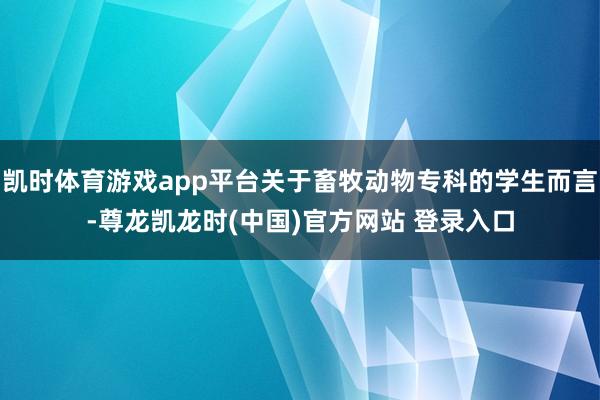 凯时体育游戏app平台关于畜牧动物专科的学生而言-尊龙凯龙时(中国)官方网站 登录入口